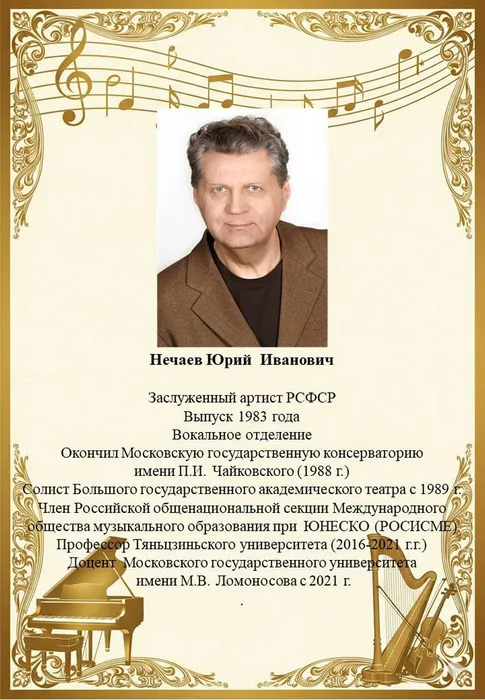 Нечаев Юрий Иванович

Заслуженный артист РСФСР
Выпуск 1983 года
Вокальное отделение
Окончил Московскую государственную консерваторию имени П.И. Чайковского (1988 г.)
Солист Большого государственного академического театра с 1989 г.
Член Российской общенациональной секции Международного общества музыкального образования при ЮНЕСКО (РОСИСМЕ)
Профессор Тяньцзиньского университета (2016-2021 г.г.)
Доцент Московского государственного университета имени М.В. Ломоносова с 2021 г.
.